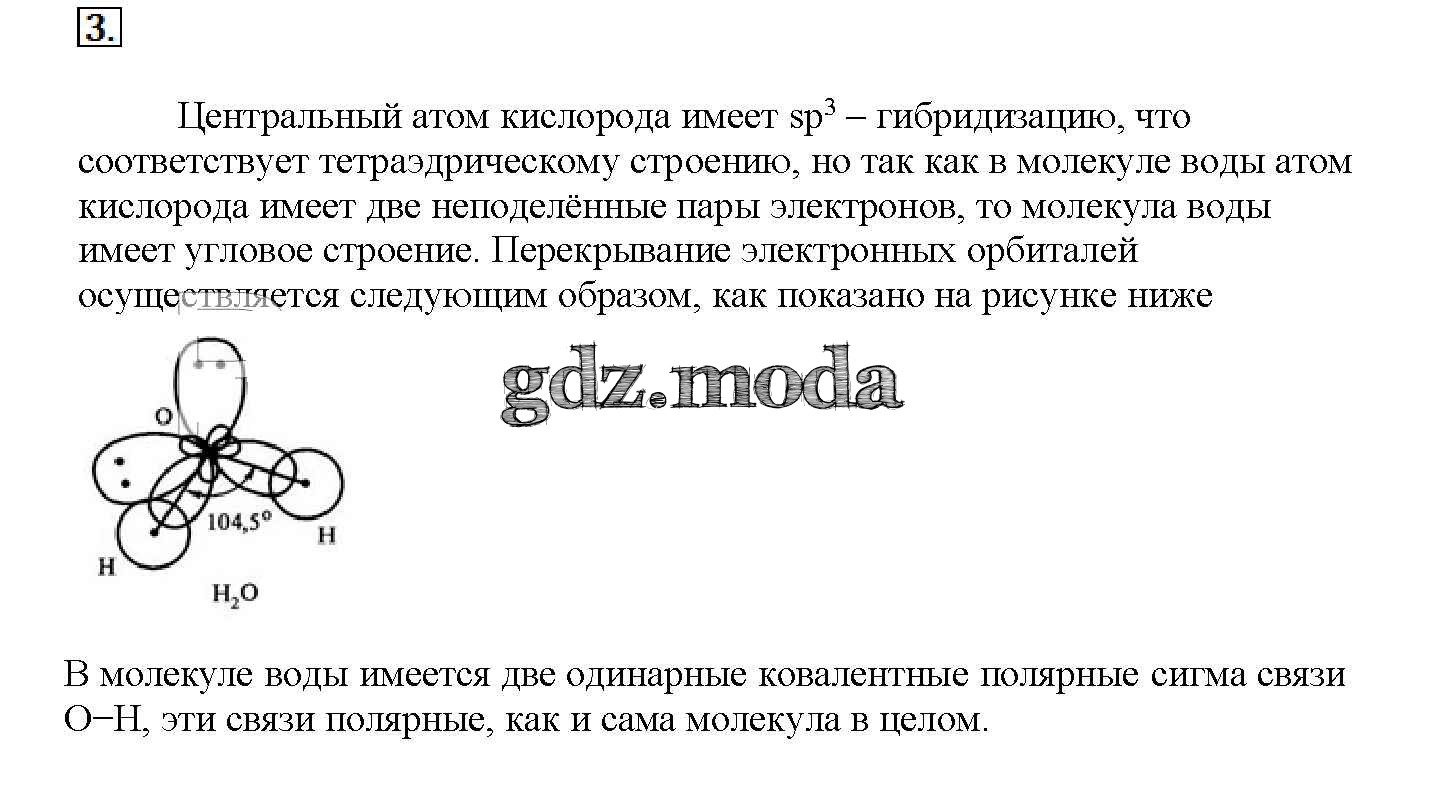 3.

Центральный атом кислорода имеет $sp^3$ – гибридизацию, что соответствует тетраэдрическому строению, но так как в молекуле воды атом кислорода имеет две неподелённые пары электронов, то молекула воды имеет угловое строение. Перекрывание электронных орбиталей осуществляется следующим образом, как показано на рисунке ниже

gdz.moda

O
104,5°
H
H
$H_2O$

В молекуле воды имеется две одинарные ковалентные полярные сигма связи O−H, эти связи полярные, как и сама молекула в целом.